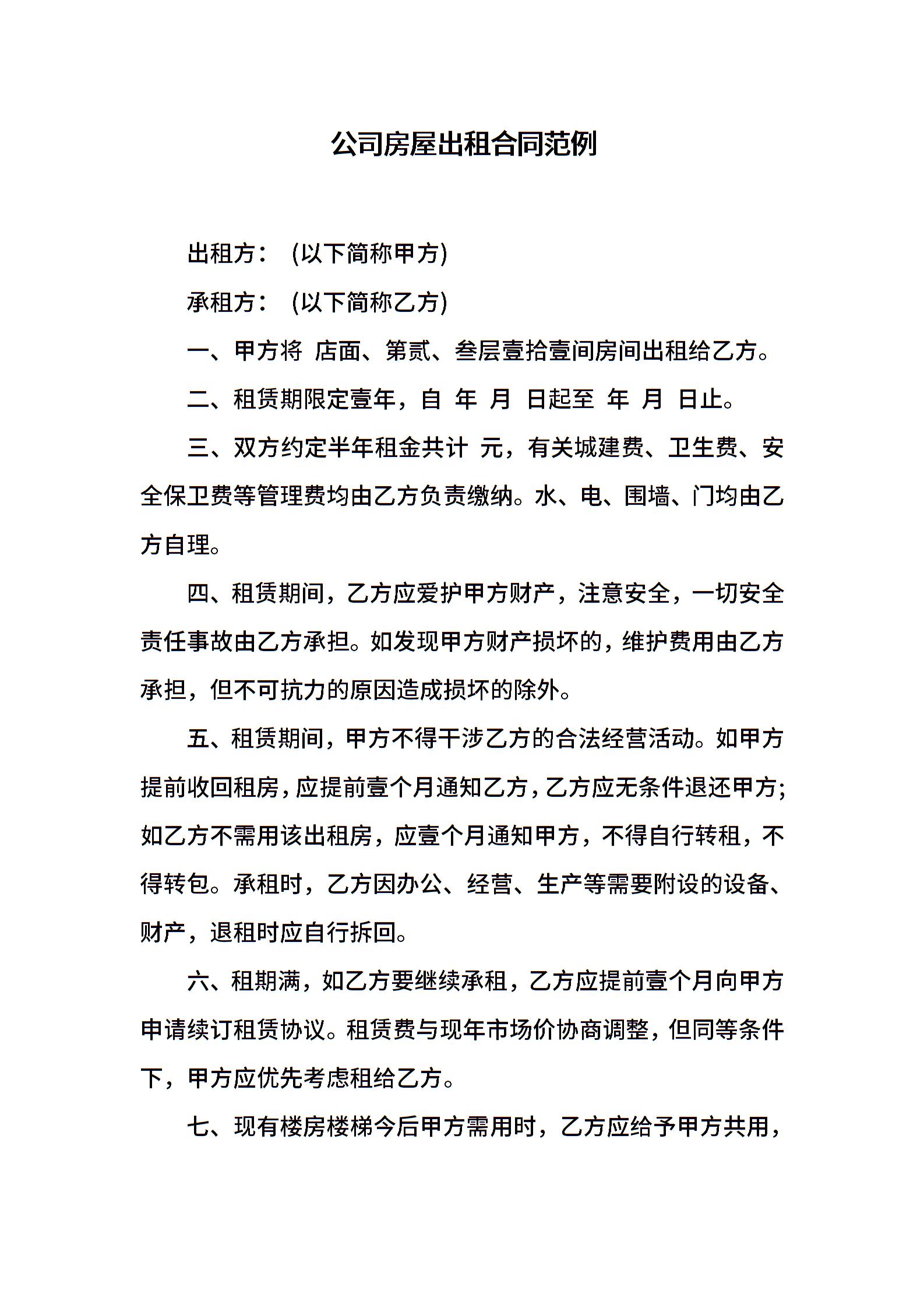 公司房屋出租合同范例

出租方： (以下简称甲方)

承租方： (以下简称乙方)

一、甲方将 店面、第贰、叁层壹拾壹间房间出租给乙方。

二、租赁期限定壹年，自 年 月 日起至 年 月 日止。

三、双方约定半年租金共计 元，有关城建费、卫生费、安全保卫费等管理费均由乙方负责缴纳。水、电、围墙、门均由乙方自理。

四、租赁期间，乙方应爱护甲方财产，注意安全，一切安全责任事故由乙方承担。如发现甲方财产损坏的，维护费用由乙方承担，但不可抗力的原因造成损坏的除外。

五、租赁期间，甲方不得干涉乙方的合法经营活动。如甲方提前收回租房，应提前壹个月通知乙方，乙方应无条件退还甲方;如乙方不需用该出租房，应壹个月通知甲方，不得自行转租，不得转包。承租时，乙方因办公、经营、生产等需要附设的设备、财产，退租时应自行拆回。

六、租期满，如乙方要继续承租，乙方应提前壹个月向甲方申请续订租赁协议。租赁费与现年市场价协商调整，但同等条件下，甲方应优先考虑租给乙方。

七、现有楼房楼梯今后甲方需用时，乙方应给予甲方共用，